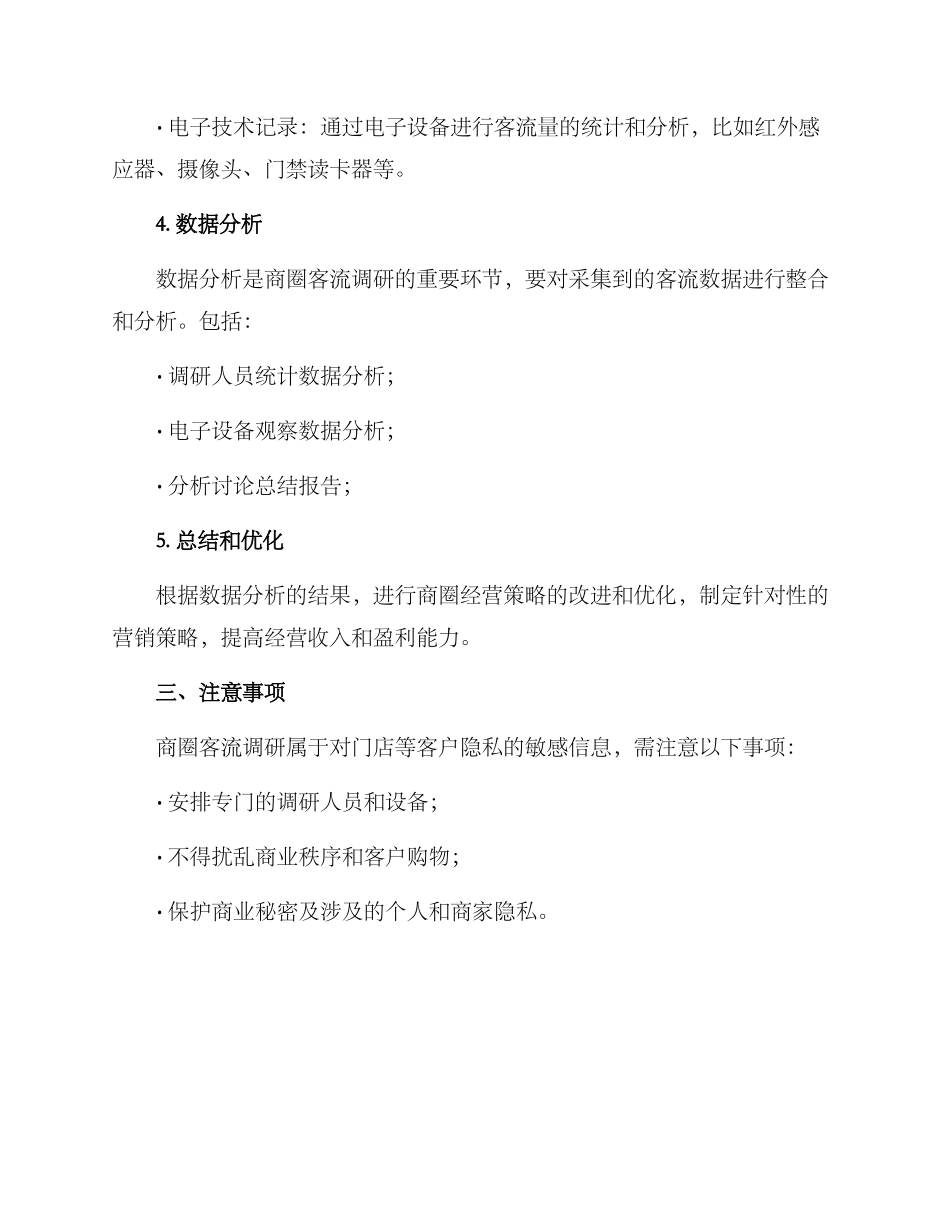 · 电子技术记录：通过电子设备进行客流量的统计和分析，比如红外感应器、摄像头、门禁读卡器等。

4. 数据分析

数据分析是商圈客流调研的重要环节，要对采集到的客流数据进行整合和分析。包括：

· 调研人员统计数据分析；

· 电子设备观察数据分析；

· 分析讨论总结报告；

5. 总结和优化

根据数据分析的结果，进行商圈经营策略的改进和优化，制定针对性的营销策略，提高经营收入和盈利能力。

三、注意事项

商圈客流调研属于对门店等客户隐私的敏感信息，需注意以下事项：

· 安排专门的调研人员和设备；

· 不得扰乱商业秩序和客户购物；

· 保护商业秘密及涉及的个人和商家隐私。